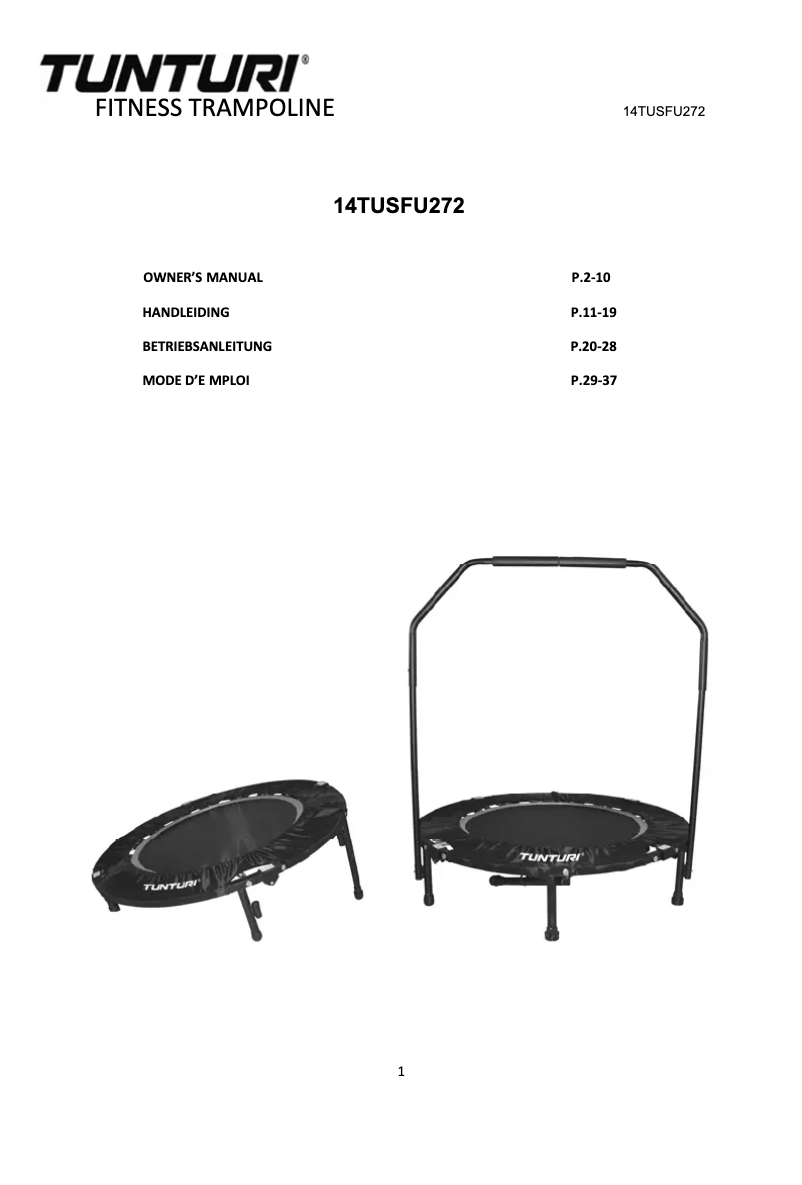 TUNTURI®
FITNESS TRAMPOLINE

14TUSFU272

14TUSFU272

| | |
|---|---|
| OWNER'S MANUAL | P.2-10 |
| HANDLEIDING | P.11-19 |
| BETRIEBSANLEITUNG | P.20-28 |
| MODE D'E MPLOI | P.29-37 |

TUNTURI

TUNTURI

1